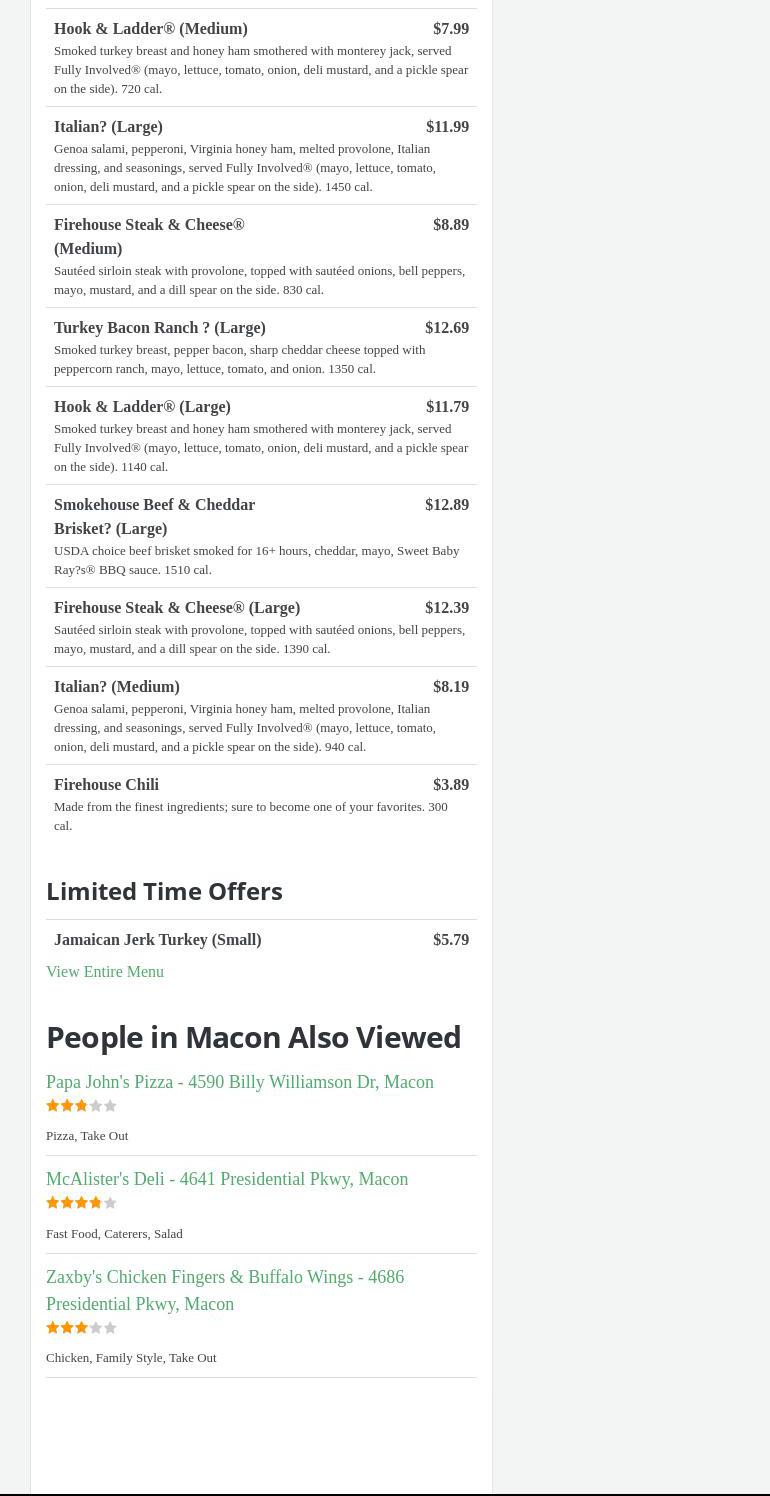 Hook & Ladder® (Medium) $7.99
Smoked turkey breast and honey ham smothered with monterey jack, served Fully Involved® (mayo, lettuce, tomato, onion, deli mustard, and a pickle spear on the side). 720 cal.

Italian? (Large) $11.99
Genoa salami, pepperoni, Virginia honey ham, melted provolone, Italian dressing, and seasonings, served Fully Involved® (mayo, lettuce, tomato, onion, deli mustard, and a pickle spear on the side). 1450 cal.

Firehouse Steak & Cheese® (Medium) $8.89
Sautéed sirloin steak with provolone, topped with sautéed onions, bell peppers, mayo, mustard, and a dill spear on the side. 830 cal.

Turkey Bacon Ranch ? (Large) $12.69
Smoked turkey breast, pepper bacon, sharp cheddar cheese topped with peppercorn ranch, mayo, lettuce, tomato, and onion. 1350 cal.

Hook & Ladder® (Large) $11.79
Smoked turkey breast and honey ham smothered with monterey jack, served Fully Involved® (mayo, lettuce, tomato, onion, deli mustard, and a pickle spear on the side). 1140 cal.

Smokehouse Beef & Cheddar Brisket? (Large) $12.89
USDA choice beef brisket smoked for 16+ hours, cheddar, mayo, Sweet Baby Ray?s® BBQ sauce. 1510 cal.

Firehouse Steak & Cheese® (Large) $12.39
Sautéed sirloin steak with provolone, topped with sautéed onions, bell peppers, mayo, mustard, and a dill spear on the side. 1390 cal.

Italian? (Medium) $8.19
Genoa salami, pepperoni, Virginia honey ham, melted provolone, Italian dressing, and seasonings, served Fully Involved® (mayo, lettuce, tomato, onion, deli mustard, and a pickle spear on the side). 940 cal.

Firehouse Chili $3.89
Made from the finest ingredients; sure to become one of your favorites. 300 cal.

Limited Time Offers

Jamaican Jerk Turkey (Small) $5.79

View Entire Menu

People in Macon Also Viewed

Papa John's Pizza - 4590 Billy Williamson Dr, Macon
Pizza, Take Out

McAlister's Deli - 4641 Presidential Pkwy, Macon
Fast Food, Caterers, Salad

Zaxby's Chicken Fingers & Buffalo Wings - 4686 Presidential Pkwy, Macon
Chicken, Family Style, Take Out